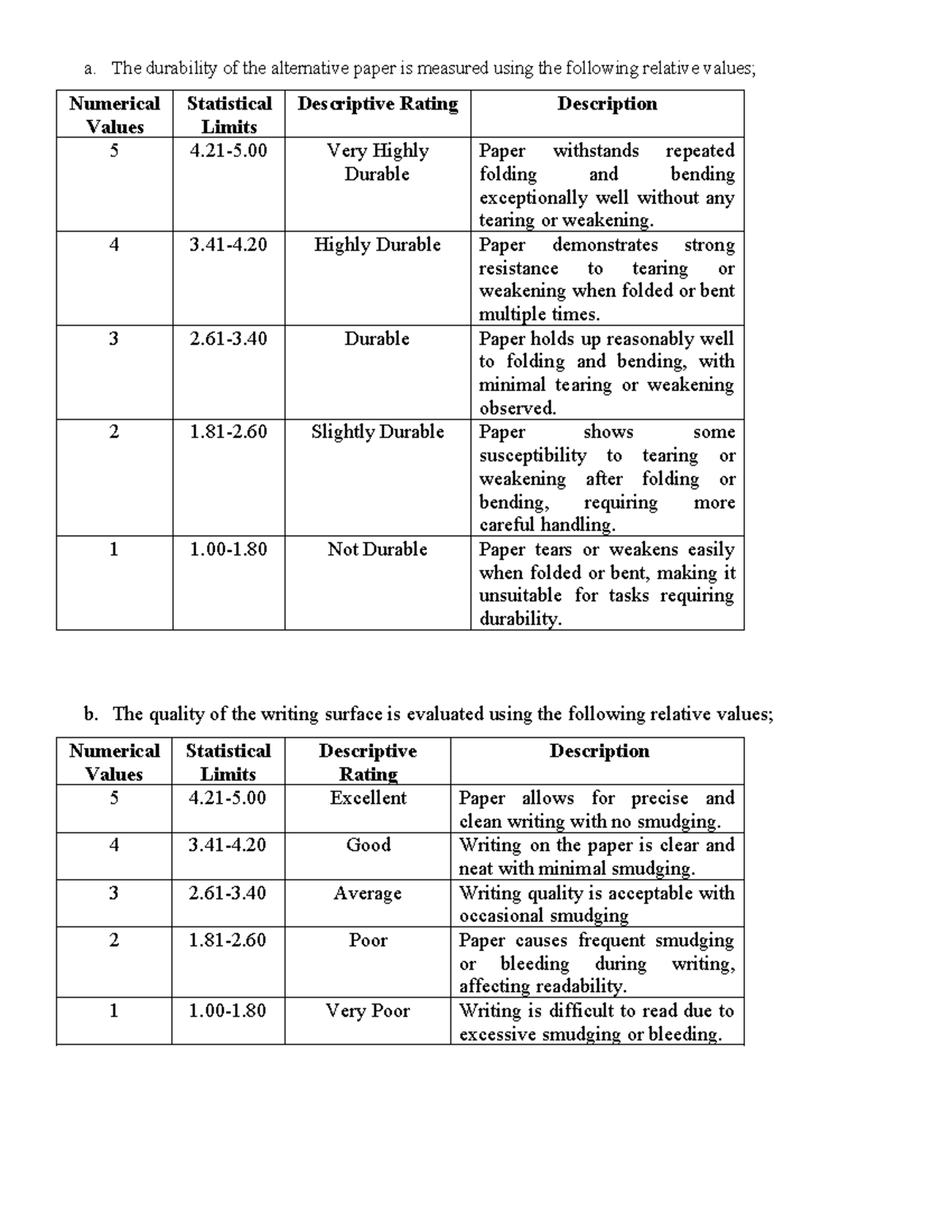 a. The durability of the alternative paper is measured using the following relative values;

| Numerical Values | Statistical Limits | Descriptive Rating | Description |
|---|---|---|---|
| 5 | 4.21-5.00 | Very Highly Durable | Paper withstands repeated folding and bending exceptionally well without any tearing or weakening. |
| 4 | 3.41-4.20 | Highly Durable | Paper demonstrates strong resistance to tearing or weakening when folded or bent multiple times. |
| 3 | 2.61-3.40 | Durable | Paper holds up reasonably well to folding and bending, with minimal tearing or weakening observed. |
| 2 | 1.81-2.60 | Slightly Durable | Paper shows some susceptibility to tearing or weakening after folding or bending, requiring more careful handling. |
| 1 | 1.00-1.80 | Not Durable | Paper tears or weakens easily when folded or bent, making it unsuitable for tasks requiring durability. |

b. The quality of the writing surface is evaluated using the following relative values;

| Numerical Values | Statistical Limits | Descriptive Rating | Description |
|---|---|---|---|
| 5 | 4.21-5.00 | Excellent | Paper allows for precise and clean writing with no smudging. |
| 4 | 3.41-4.20 | Good | Writing on the paper is clear and neat with minimal smudging. |
| 3 | 2.61-3.40 | Average | Writing quality is acceptable with occasional smudging |
| 2 | 1.81-2.60 | Poor | Paper causes frequent smudging or bleeding during writing, affecting readability. |
| 1 | 1.00-1.80 | Very Poor | Writing is difficult to read due to excessive smudging or bleeding. |